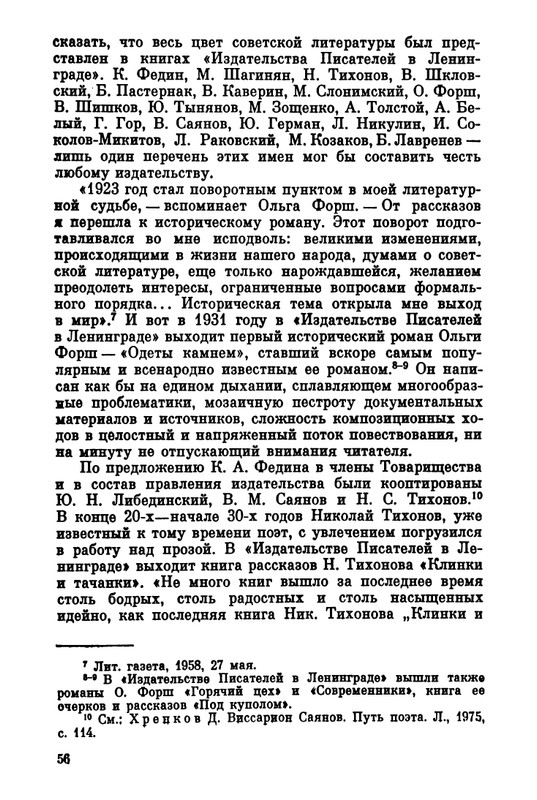 сказать, что весь цвет советской литературы был представлен в книгах «Издательства Писателей в Ленинграде». К. Федин, М. Шагинян, Н. Тихонов, В. Шкловский, Б. Пастернак, В. Каверин, М. Слонимский, О. Форш, В. Шишков, Ю. Тынянов, М. Зощенко, А. Толстой, А. Белый, Г. Гор, В. Саянов, Ю. Герман, Л. Никулин, И. Соколов-Микитов, Л. Раковский, М. Козаков, Б. Лавренев — лишь один перечень этих имен мог бы составить честь любому издательству.

«1923 год стал поворотным пунктом в моей литературной судьбе, — вспоминает Ольга Форш. — От рассказов я перешла к историческому роману. Этот поворот подготавливался во мне исподволь: великими изменениями, происходящими в жизни нашего народа, думами о советской литературе, еще только нарождавшейся, желанием преодолеть интересы, ограниченные вопросами формального порядка... Историческая тема открыла мне выход в мир».$^7$ И вот в 1931 году в «Издательстве Писателей в Ленинграде» выходит первый исторический роман Ольги Форш — «Одеты камнем», ставший вскоре самым популярным и всенародно известным ее романом.$^{8-9}$ Он написан как бы на едином дыхании, сплавляющем многообразные проблематики, мозаичную пестроту документальных материалов и источников, сложность композиционных ходов в целостный и напряженный поток повествования, ни на минуту не отпускающий внимания читателя.

По предложению К. А. Федина в члены Товарищества и в состав правления издательства были кооптированы Ю. Н. Либединский, В. М. Саянов и Н. С. Тихонов.$^{10}$ В конце 20-х—начале 30-х годов Николай Тихонов, уже известный к тому времени поэт, с увлечением погрузился в работу над прозой. В «Издательстве Писателей в Ленинграде» выходит книга рассказов Н. Тихонова «Клинки и тачанки». «Не много книг вышло за последнее время столь бодрых, столь радостных и столь насыщенных идейно, как последняя книга Ник. Тихонова „Клинки и

$^7$ Лит. газета, 1958, 27 мая.
$^{8-9}$ В «Издательстве Писателей в Ленинграде» вышли также романы О. Форш «Горячий цех» и «Современники», книга ее очерков и рассказов «Под куполом».
$^{10}$ См.: Хренков Д. Виссарион Саянов. Путь поэта. Л., 1975, с. 114.

56